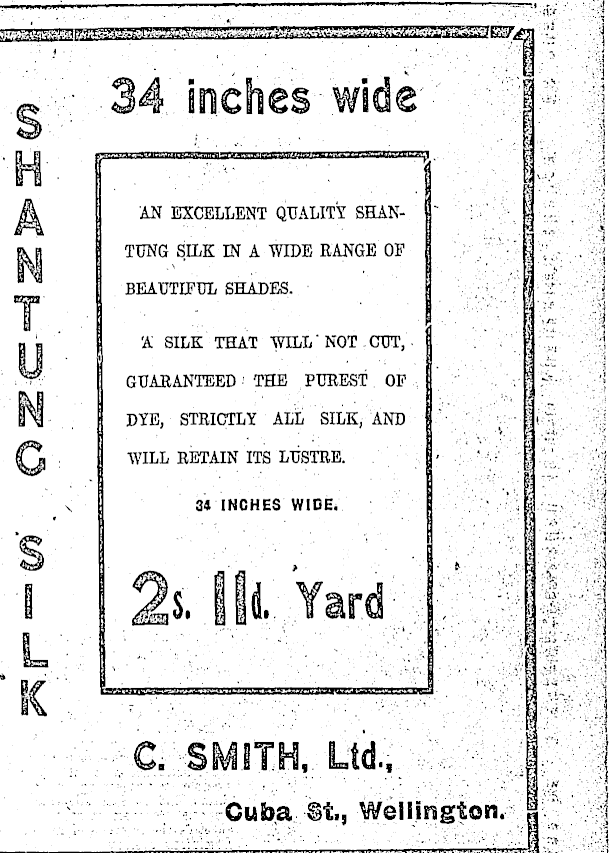 SHANTUNG SILK

34 inches wide

AN EXCELLENT QUALITY SHANTUNG SILK IN A WIDE RANGE OF BEAUTIFUL SHADES.

A SILK THAT WILL NOT CUT, GUARANTEED THE PUREST OF DYE, STRICTLY ALL SILK, AND WILL RETAIN ITS LUSTRE.

34 INCHES WIDE.

2s. 11d. Yard

C. SMITH, Ltd.,

Cuba St., Wellington.